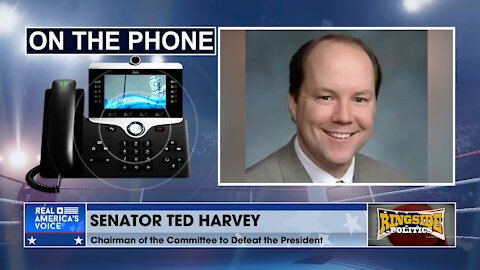 ON THE PHONE

REAL AMERICA'S VOICE

SENATOR TED HARVEY

Chairman of the Committee to Defeat the President

RINGSIDE POLITICS